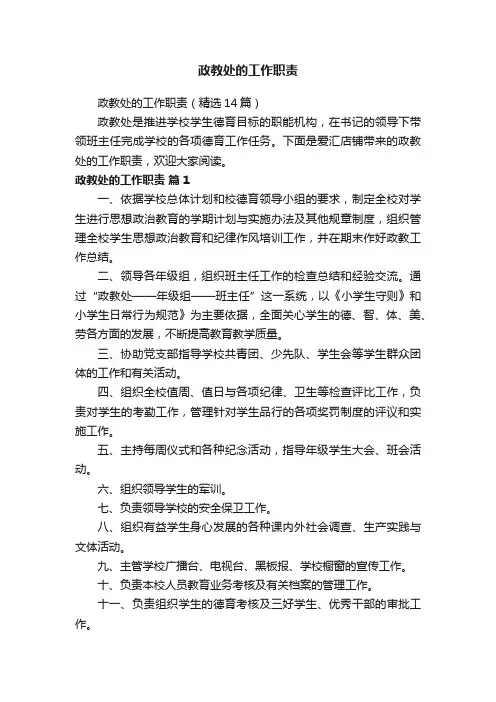 政教处的工作职责

政教处的工作职责（精选14篇）

政教处是推进学校学生德育目标的职能机构，在书记的领导下带领班主任完成学校的各项德育工作任务。下面是爱汇店铺带来的政教处的工作职责，欢迎大家阅读。

政教处的工作职责 篇1

一、依据学校总体计划和校德育领导小组的要求，制定全校对学生进行思想政治教育的学期计划与实施办法及其他规章制度，组织管理全校学生思想政治教育和纪律作风培训工作，并在期末作好政教工作总结。

二、领导各年级组，组织班主任工作的检查总结和经验交流。通过“政教处——年级组——班主任”这一系统，以《小学生守则》和小学生日常行为规范》为主要依据，全面关心学生的德、智、体、美、劳各方面的发展，不断提高教育教学质量。

三、协助党支部指导学校共青团、少先队、学生会等学生群众团体的工作和有关活动。

四、组织全校值周、值日与各项纪律、卫生等检查评比工作，负责对学生的考勤工作，管理针对学生品行的各项奖罚制度的评议和实施工作。

五、主持每周仪式和各种纪念活动，指导年级学生大会、班会活动。

六、组织领导学生的军训。

七、负责领导学校的安全保卫工作。

八、组织有益学生身心发展的各种课内外社会调查、生产实践与文体活动。

九、主管学校广播台、电视台、黑板报、学校橱窗的宣传工作。

十、负责本校人员教育业务考核及有关档案的管理工作。

十一、负责组织学生的德育考核及三好学生、优秀干部的审批工作。